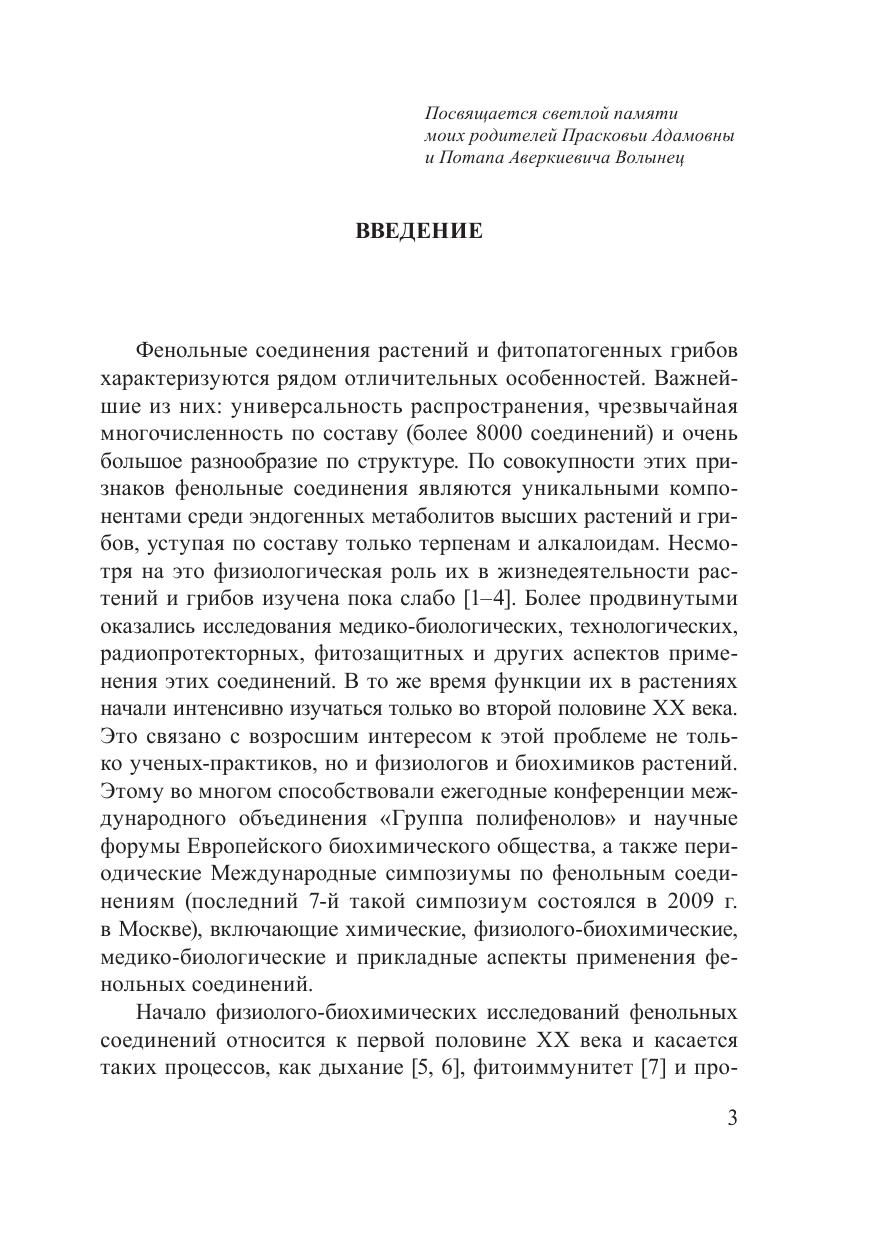 Посвящается светлой памяти
моих родителей Прасковьи Адамовны
и Потапа Аверкиевича Волынец

ВВЕДЕНИЕ

Фенольные соединения растений и фитопатогенных грибов характеризуются рядом отличительных особенностей. Важнейшие из них: универсальность распространения, чрезвычайная многочисленность по составу (более 8000 соединений) и очень большое разнообразие по структуре. По совокупности этих признаков фенольные соединения являются уникальными компонентами среди эндогенных метаболитов высших растений и грибов, уступая по составу только терпенам и алкалоидам. Несмотря на это физиологическая роль их в жизнедеятельности растений и грибов изучена пока слабо [1–4]. Более продвинутыми оказались исследования медико-биологических, технологических, радиопротекторных, фитозащитных и других аспектов применения этих соединений. В то же время функции их в растениях начали интенсивно изучаться только во второй половине XX века. Это связано с возросшим интересом к этой проблеме не только ученых-практиков, но и физиологов и биохимиков растений. Этому во многом способствовали ежегодные конференции международного объединения «Группа полифенолов» и научные форумы Европейского биохимического общества, а также периодические Международные симпозиумы по фенольным соединениям (последний 7-й такой симпозиум состоялся в 2009 г. в Москве), включающие химические, физиолого-биохимические, медико-биологические и прикладные аспекты применения фенольных соединений.

Начало физиолого-биохимических исследований фенольных соединений относится к первой половине XX века и касается таких процессов, как дыхание [5, 6], фитоиммунитет [7] и про-

3